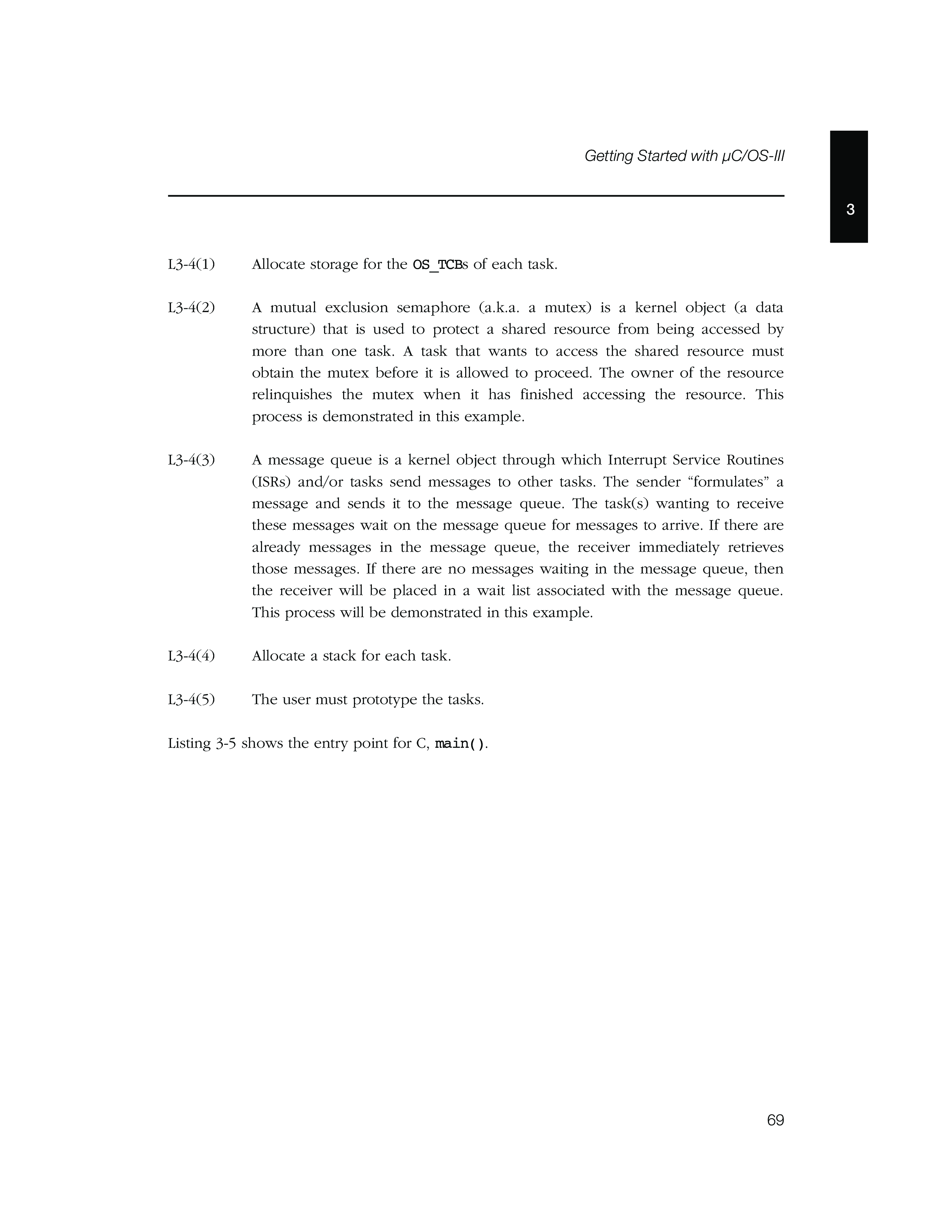 Getting Started with µC/OS-III

3

L3-4(1) Allocate storage for the OS_TCBs of each task.

L3-4(2) A mutual exclusion semaphore (a.k.a. a mutex) is a kernel object (a data structure) that is used to protect a shared resource from being accessed by more than one task. A task that wants to access the shared resource must obtain the mutex before it is allowed to proceed. The owner of the resource relinquishes the mutex when it has finished accessing the resource. This process is demonstrated in this example.

L3-4(3) A message queue is a kernel object through which Interrupt Service Routines (ISRs) and/or tasks send messages to other tasks. The sender “formulates” a message and sends it to the message queue. The task(s) wanting to receive these messages wait on the message queue for messages to arrive. If there are already messages in the message queue, the receiver immediately retrieves those messages. If there are no messages waiting in the message queue, then the receiver will be placed in a wait list associated with the message queue. This process will be demonstrated in this example.

L3-4(4) Allocate a stack for each task.

L3-4(5) The user must prototype the tasks.

Listing 3-5 shows the entry point for C, main().

69